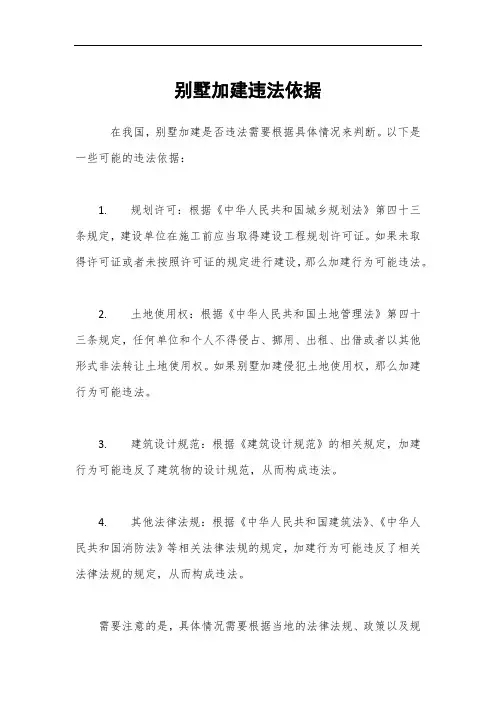 别墅加建违法依据

在我国，别墅加建是否违法需要根据具体情况来判断。以下是一些可能的违法依据：

1. 规划许可：根据《中华人民共和国城乡规划法》第四十三条规定，建设单位在施工前应当取得建设工程规划许可证。如果未取得许可证或者未按照许可证的规定进行建设，那么加建行为可能违法。

2. 土地使用权：根据《中华人民共和国土地管理法》第四十三条规定，任何单位和个人不得侵占、挪用、出租、出借或者以其他形式非法转让土地使用权。如果别墅加建侵犯土地使用权，那么加建行为可能违法。

3. 建筑设计规范：根据《建筑设计规范》的相关规定，加建行为可能违反了建筑物的设计规范，从而构成违法。

4. 其他法律法规：根据《中华人民共和国建筑法》、《中华人民共和国消防法》等相关法律法规的规定，加建行为可能违反了相关法律法规的规定，从而构成违法。

需要注意的是，具体情况需要根据当地的法律法规、政策以及规